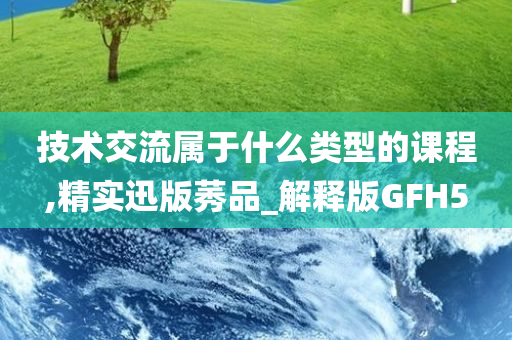 技术交流属于什么类型的课程,精实迅版莠品_解释版GFH5